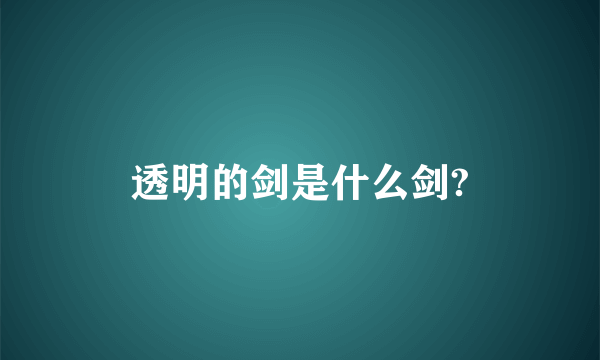 透明的剑是什么剑?